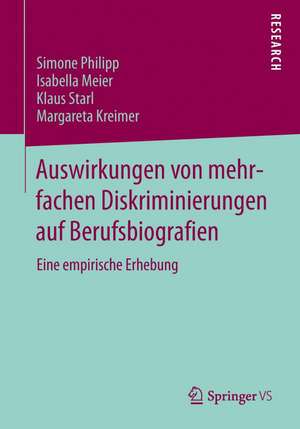 RESEARCH

Simone Philipp
Isabella Meier
Klaus Starl
Margareta Kreimer

Auswirkungen von mehrfachen Diskriminierungen auf Berufsbiografien

Eine empirische Erhebung

Springer VS